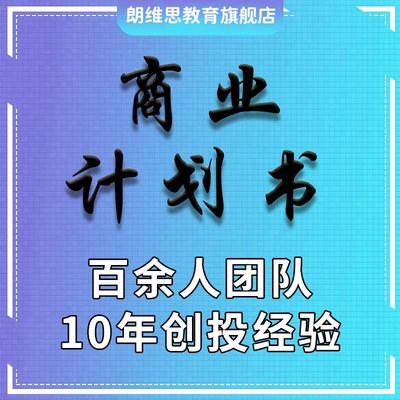 朗维思教育旗舰店

商业
计划书

百余人团队
10年创投经验